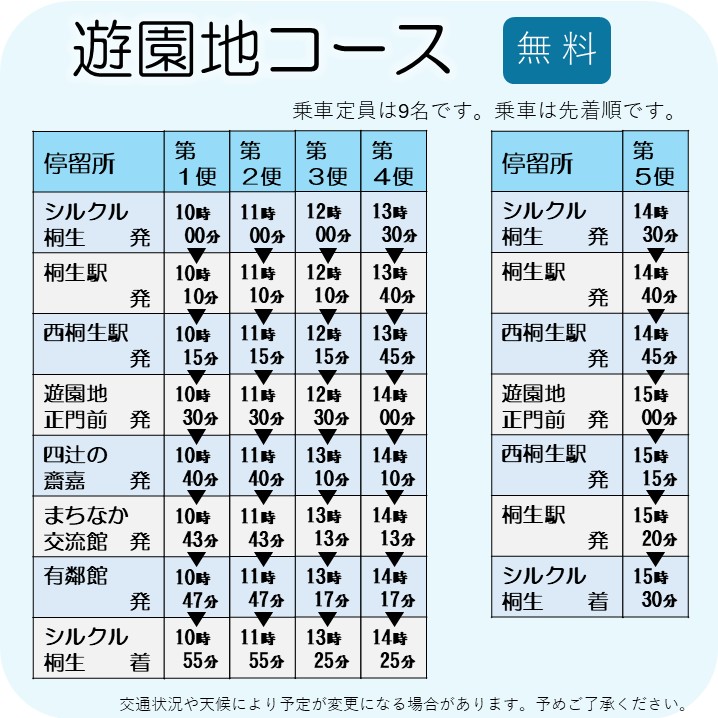 遊園地コース

無料

乗車定員は9名です。乗車は先着順です。

| 停留所 | 第1便 | 第2便 | 第3便 | 第4便 |
|---|---|---|---|---|
| シルクル桐生　発 | 10時00分 | 11時00分 | 12時00分 | 13時30分 |
| 桐生駅　発 | 10時10分 | 11時10分 | 12時10分 | 13時40分 |
| 西桐生駅　発 | 10時15分 | 11時15分 | 12時15分 | 13時45分 |
| 遊園地正門前　発 | 10時30分 | 11時30分 | 12時30分 | 14時00分 |
| 四辻の齋嘉　発 | 10時40分 | 11時40分 | 13時10分 | 14時10分 |
| まちなか交流館　発 | 10時43分 | 11時43分 | 13時13分 | 14時13分 |
| 有鄰館　発 | 10時47分 | 11時47分 | 13時17分 | 14時17分 |
| シルクル桐生　着 | 10時55分 | 11時55分 | 13時25分 | 14時25分 |

| 停留所 | 第5便 |
|---|---|
| シルクル桐生　発 | 14時30分 |
| 桐生駅　発 | 14時40分 |
| 西桐生駅　発 | 14時45分 |
| 遊園地正門前　発 | 15時00分 |
| 西桐生駅　発 | 15時15分 |
| 桐生駅　発 | 15時20分 |
| シルクル桐生　着 | 15時30分 |

交通状況や天候により予定が変更になる場合があります。予めご了承ください。